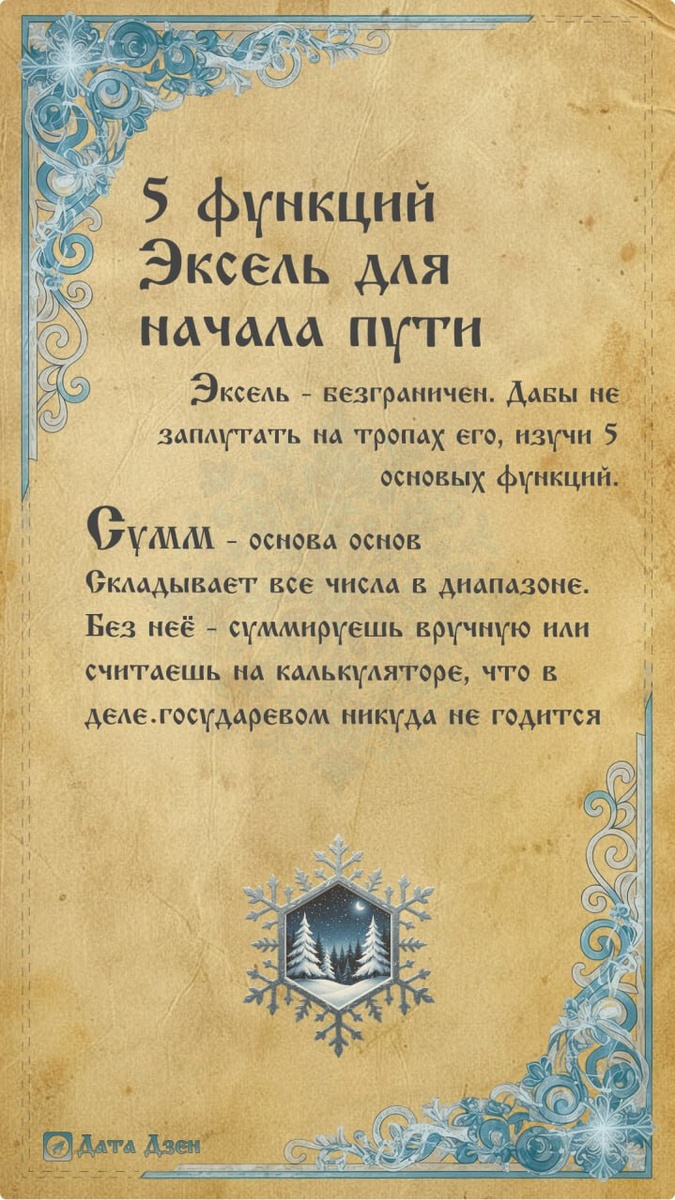 5 функций Эксель для начала пути

Эксель - безграничен. Дабы не заплутать на тропах его, изучи 5 основых функций.

Сумм - основа основ

Складывает все числа в диапазоне. Без неё - суммируешь вручную или считаешь на калькуляторе, что в деле.государевом никуда не годится

Дата Дзен